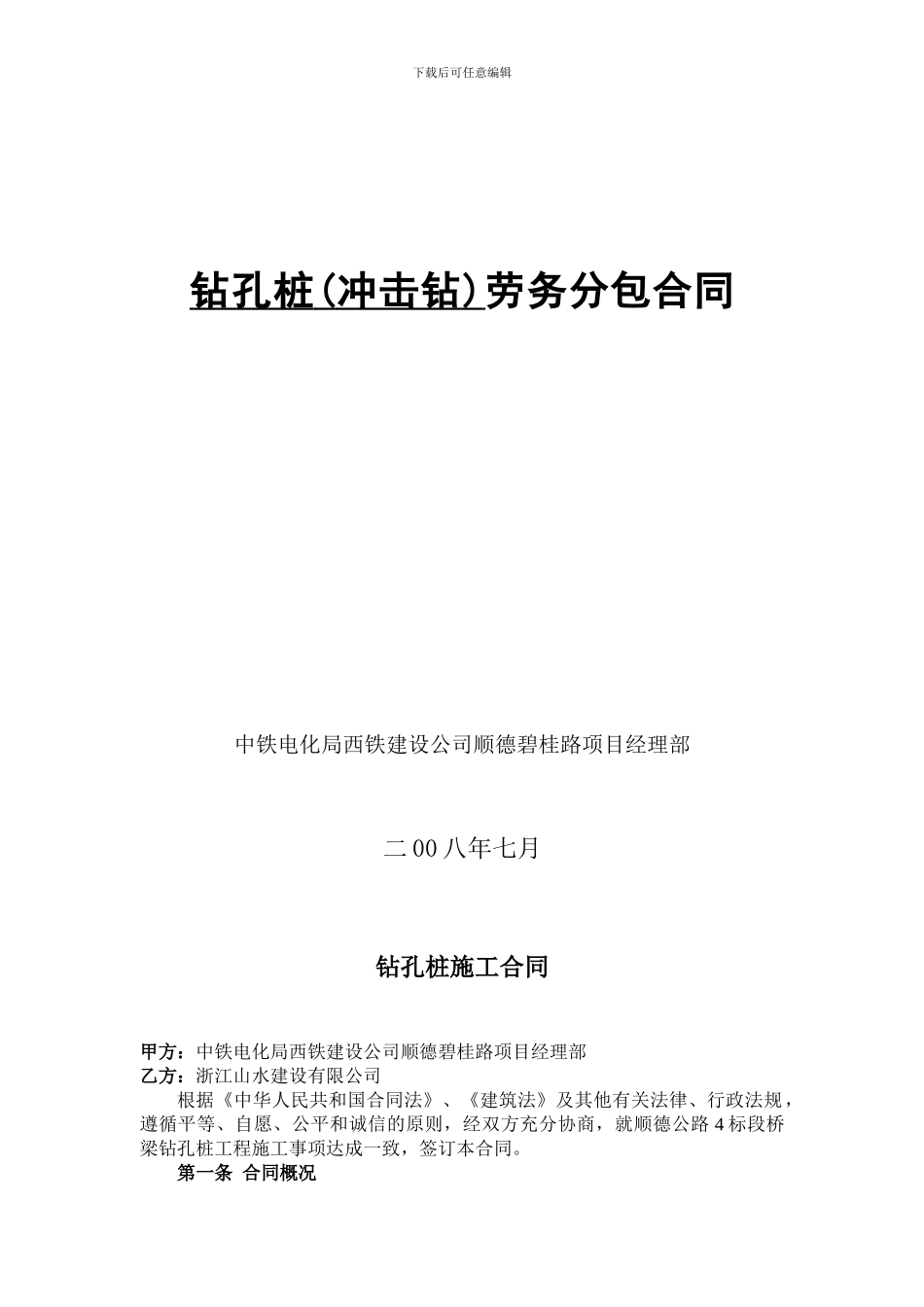 下载后可任意编辑

钻孔桩(冲击钻)劳务分包合同

中铁电化局西铁建设公司顺德碧桂路项目经理部

二00八年七月

钻孔桩施工合同

甲方：中铁电化局西铁建设公司顺德碧桂路项目经理部
乙方：浙江山水建设有限公司

根据《中华人民共和国合同法》、《建筑法》及其他有关法律、行政法规，遵循平等、自愿、公平和诚信的原则，经双方充分协商，就顺德公路4标段桥梁钻孔桩工程施工事项达成一致，签订本合同。

第一条 合同概况